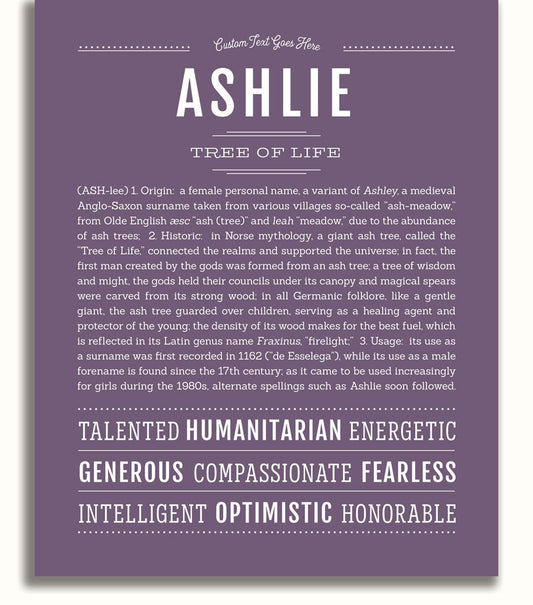 Custom Text Goes Here

ASHLIE

TREE OF LIFE

(ASH-lee) 1. Origin: a female personal name, a variant of Ashley, a medieval Anglo-Saxon surname taken from various villages so-called "ash-meadow," from Olde English æsc "ash (tree)" and leah "meadow," due to the abundance of ash trees; 2. Historic: in Norse mythology, a giant ash tree, called the "Tree of Life," connected the realms and supported the universe; in fact, the first man created by the gods was formed from an ash tree; a tree of wisdom and might, the gods held their councils under its canopy and magical spears were carved from its strong wood; in all Germanic folklore, like a gentle giant, the ash tree guarded over children, serving as a healing agent and protector of the young; the density of its wood makes for the best fuel, which is reflected in its Latin genus name Fraxinus, "firelight;" 3. Usage: its use as a surname was first recorded in 1162 ("de Esselega"), while its use as a male forename is found since the 17th century; as it came to be used increasingly for girls during the 1980s, alternate spellings such as Ashlie soon followed.

TALENTED HUMANITARIAN ENERGETIC

GENEROUS COMPASSIONATE FEARLESS

INTELLIGENT OPTIMISTIC HONORABLE